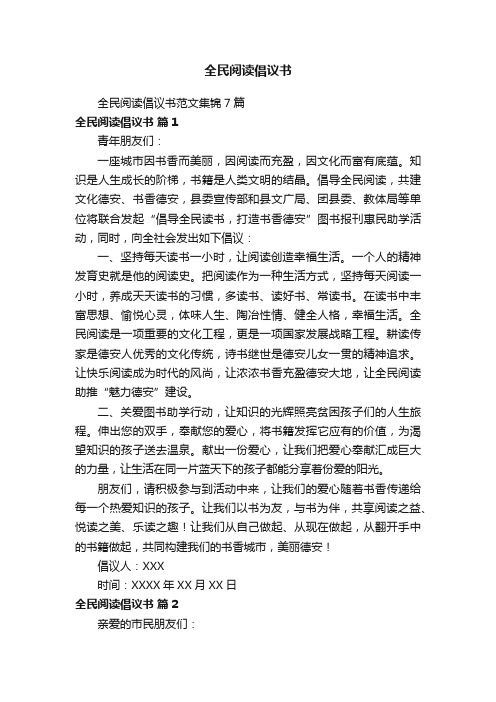 全民阅读倡议书

全民阅读倡议书范文集锦7篇

全民阅读倡议书 篇1

青年朋友们：

一座城市因书香而美丽，因阅读而充盈，因文化而富有底蕴。知识是人生成长的阶梯，书籍是人类文明的结晶。倡导全民阅读，共建文化德安、书香德安，县委宣传部和县文广局、团县委、教体局等单位将联合发起“倡导全民读书，打造书香德安”图书报刊惠民助学活动，同时，向全社会发出如下倡议：

一、坚持每天读书一小时，让阅读创造幸福生活。一个人的精神发育史就是他的阅读史。把阅读作为一种生活方式，坚持每天阅读一小时，养成天天读书的习惯，多读书、读好书、常读书。在读书中丰富思想、愉悦心灵，体味人生、陶冶性情、健全人格，幸福生活。全民阅读是一项重要的文化工程，更是一项国家发展战略工程。耕读传家是德安人优秀的文化传统，诗书继世是德安儿女一贯的精神追求。让快乐阅读成为时代的风尚，让浓浓书香充盈德安大地，让全民阅读助推“魅力德安”建设。

二、关爱图书助学行动，让知识的光辉照亮贫困孩子们的人生旅程。伸出您的双手，奉献您的爱心，将书籍发挥它应有的价值，为渴望知识的孩子送去温泉。献出一份爱心，让我们把爱心奉献汇成巨大的力量，让生活在同一片蓝天下的孩子都能分享着份爱的阳光。

朋友们，请积极参与到活动中来，让我们的爱心随着书香传递给每一个热爱知识的孩子。让我们以书为友，与书为伴，共享阅读之益、悦读之美、乐读之趣！让我们从自己做起、从现在做起，从翻开手中的书籍做起，共同构建我们的书香城市，美丽德安！

倡议人：XXX

时间：XXXX年XX月XX日

全民阅读倡议书 篇2

亲爱的市民朋友们：